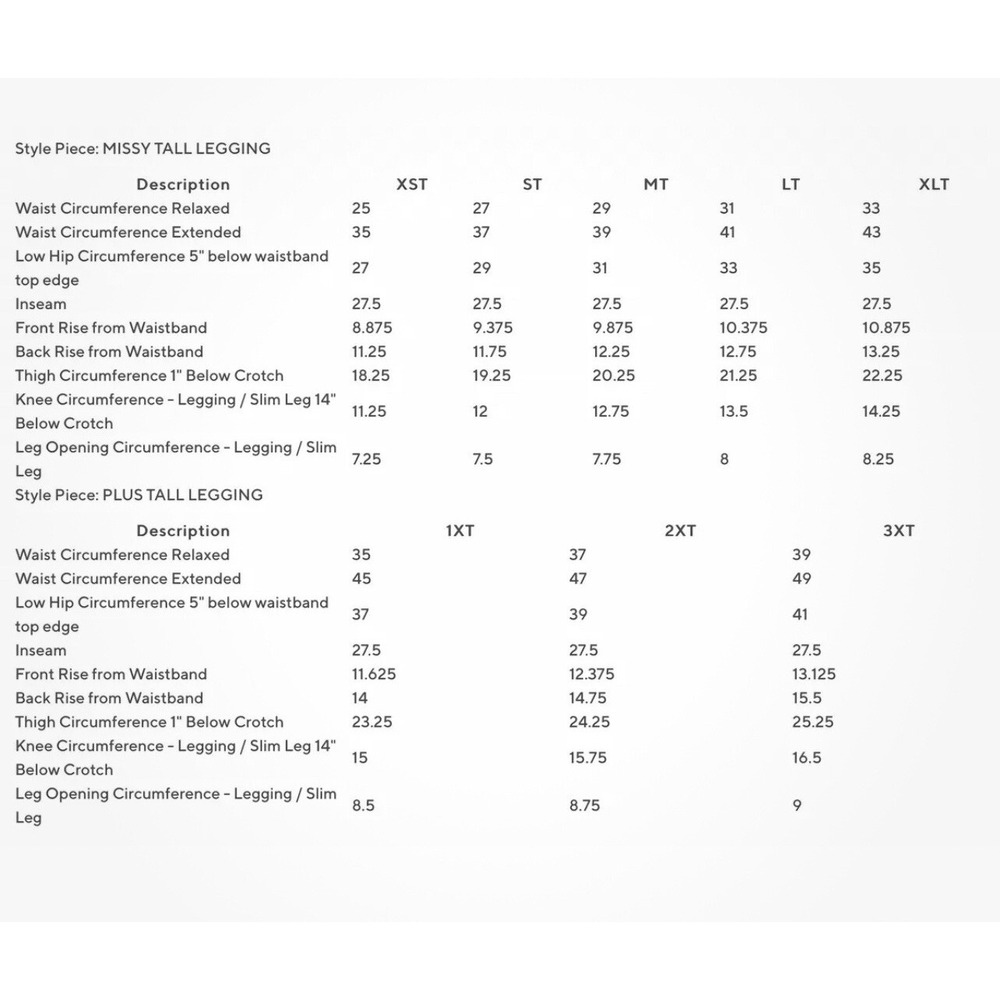 Style Piece: MISSY TALL LEGGING

| Description | XST | ST | MT | LT | XLT |
|---|---|---|---|---|---|
| Waist Circumference Relaxed | 25 | 27 | 29 | 31 | 33 |
| Waist Circumference Extended | 35 | 37 | 39 | 41 | 43 |
| Low Hip Circumference 5" below waistband top edge | 27 | 29 | 31 | 33 | 35 |
| Inseam | 27.5 | 27.5 | 27.5 | 27.5 | 27.5 |
| Front Rise from Waistband | 8.875 | 9.375 | 9.875 | 10.375 | 10.875 |
| Back Rise from Waistband | 11.25 | 11.75 | 12.25 | 12.75 | 13.25 |
| Thigh Circumference 1" Below Crotch | 18.25 | 19.25 | 20.25 | 21.25 | 22.25 |
| Knee Circumference - Legging / Slim Leg 14" Below Crotch | 11.25 | 12 | 12.75 | 13.5 | 14.25 |
| Leg Opening Circumference - Legging / Slim Leg | 7.25 | 7.5 | 7.75 | 8 | 8.25 |

Style Piece: PLUS TALL LEGGING

| Description | 1XT | 2XT | 3XT |
|---|---|---|---|
| Waist Circumference Relaxed | 35 | 37 | 39 |
| Waist Circumference Extended | 45 | 47 | 49 |
| Low Hip Circumference 5" below waistband top edge | 37 | 39 | 41 |
| Inseam | 27.5 | 27.5 | 27.5 |
| Front Rise from Waistband | 11.625 | 12.375 | 13.125 |
| Back Rise from Waistband | 14 | 14.75 | 15.5 |
| Thigh Circumference 1" Below Crotch | 23.25 | 24.25 | 25.25 |
| Knee Circumference - Legging / Slim Leg 14" Below Crotch | 15 | 15.75 | 16.5 |
| Leg Opening Circumference - Legging / Slim Leg | 8.5 | 8.75 | 9 |